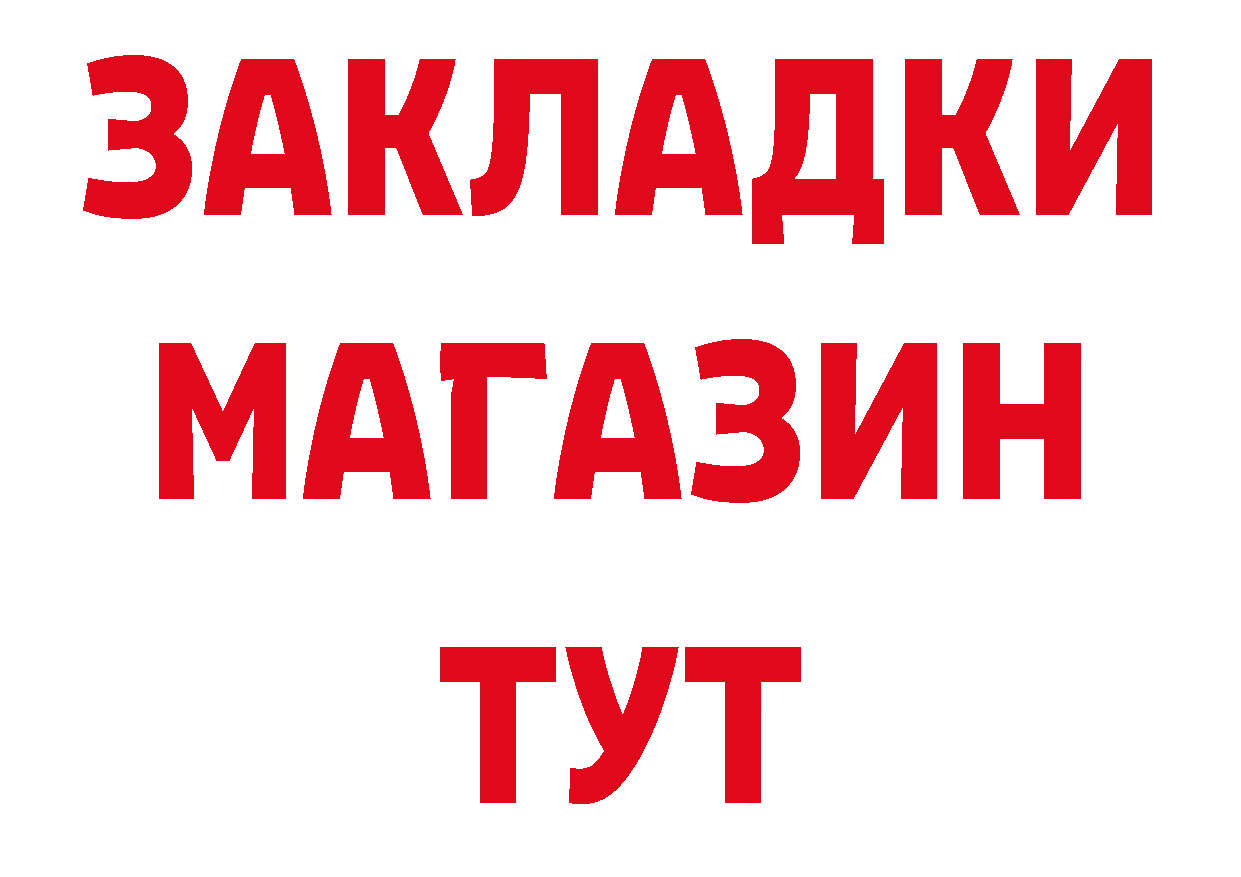 ЗАКЛАДКИ
МАГАЗИН
ТУТ